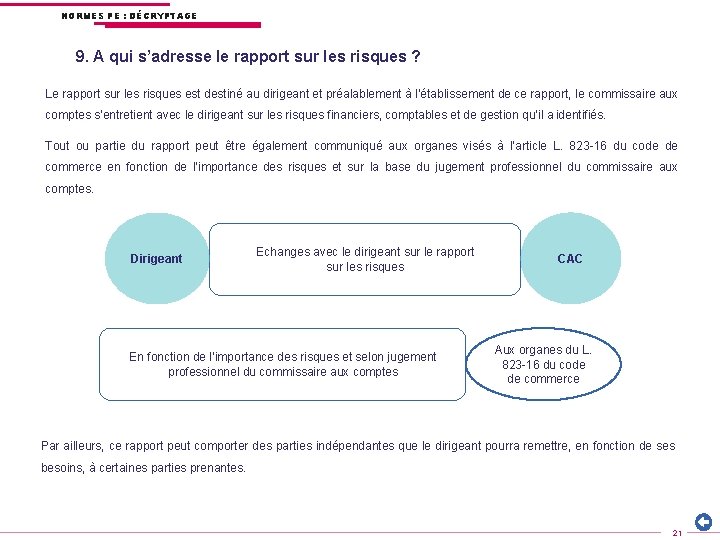 NORMES PE : DÉCRYPTAGE

9. A qui s'adresse le rapport sur les risques ?

Le rapport sur les risques est destiné au dirigeant et préalablement à l'établissement de ce rapport, le commissaire aux comptes s'entretient avec le dirigeant sur les risques financiers, comptables et de gestion qu'il a identifiés.

Tout ou partie du rapport peut être également communiqué aux organes visés à l'article L. 823-16 du code de commerce en fonction de l'importance des risques et sur la base du jugement professionnel du commissaire aux comptes.

Dirigeant

Echanges avec le dirigeant sur le rapport sur les risques

CAC

En fonction de l'importance des risques et selon jugement professionnel du commissaire aux comptes

Aux organes du L. 823-16 du code de commerce

Par ailleurs, ce rapport peut comporter des parties indépendantes que le dirigeant pourra remettre, en fonction de ses besoins, à certaines parties prenantes.

21